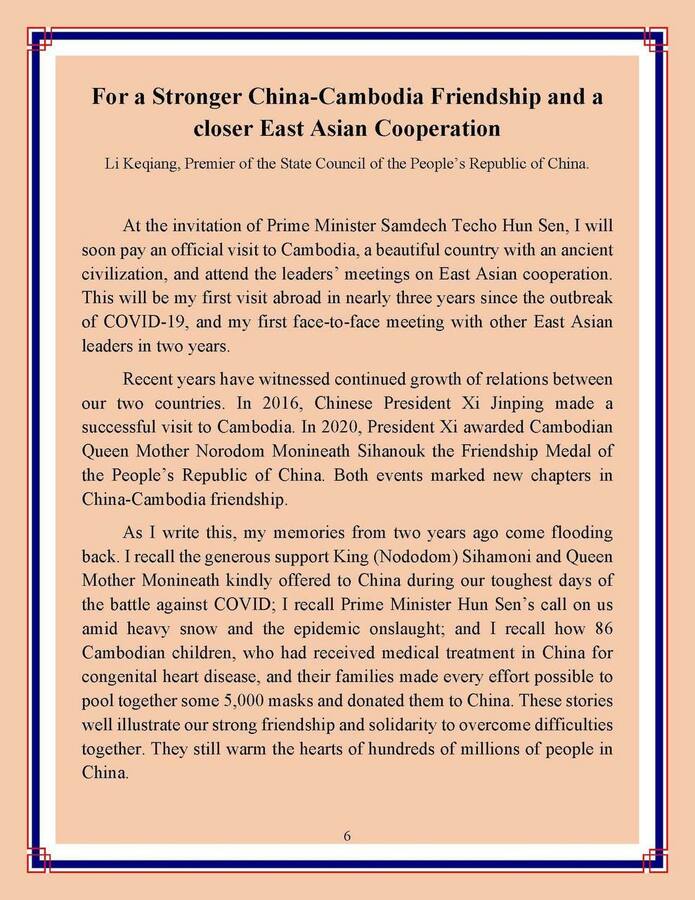 For a Stronger China-Cambodia Friendship and a closer East Asian Cooperation

Li Keqiang, Premier of the State Council of the People's Republic of China.

At the invitation of Prime Minister Samdech Techo Hun Sen, I will soon pay an official visit to Cambodia, a beautiful country with an ancient civilization, and attend the leaders' meetings on East Asian cooperation. This will be my first visit abroad in nearly three years since the outbreak of COVID-19, and my first face-to-face meeting with other East Asian leaders in two years.

Recent years have witnessed continued growth of relations between our two countries. In 2016, Chinese President Xi Jinping made a successful visit to Cambodia. In 2020, President Xi awarded Cambodian Queen Mother Norodom Monineath Sihanouk the Friendship Medal of the People's Republic of China. Both events marked new chapters in China-Cambodia friendship.

As I write this, my memories from two years ago come flooding back. I recall the generous support King (Nododom) Sihamoni and Queen Mother Monineath kindly offered to China during our toughest days of the battle against COVID; I recall Prime Minister Hun Sen's call on us amid heavy snow and the epidemic onslaught; and I recall how 86 Cambodian children, who had received medical treatment in China for congenital heart disease, and their families made every effort possible to pool together some 5,000 masks and donated them to China. These stories well illustrate our strong friendship and solidarity to overcome difficulties together. They still warm the hearts of hundreds of millions of people in China.

6